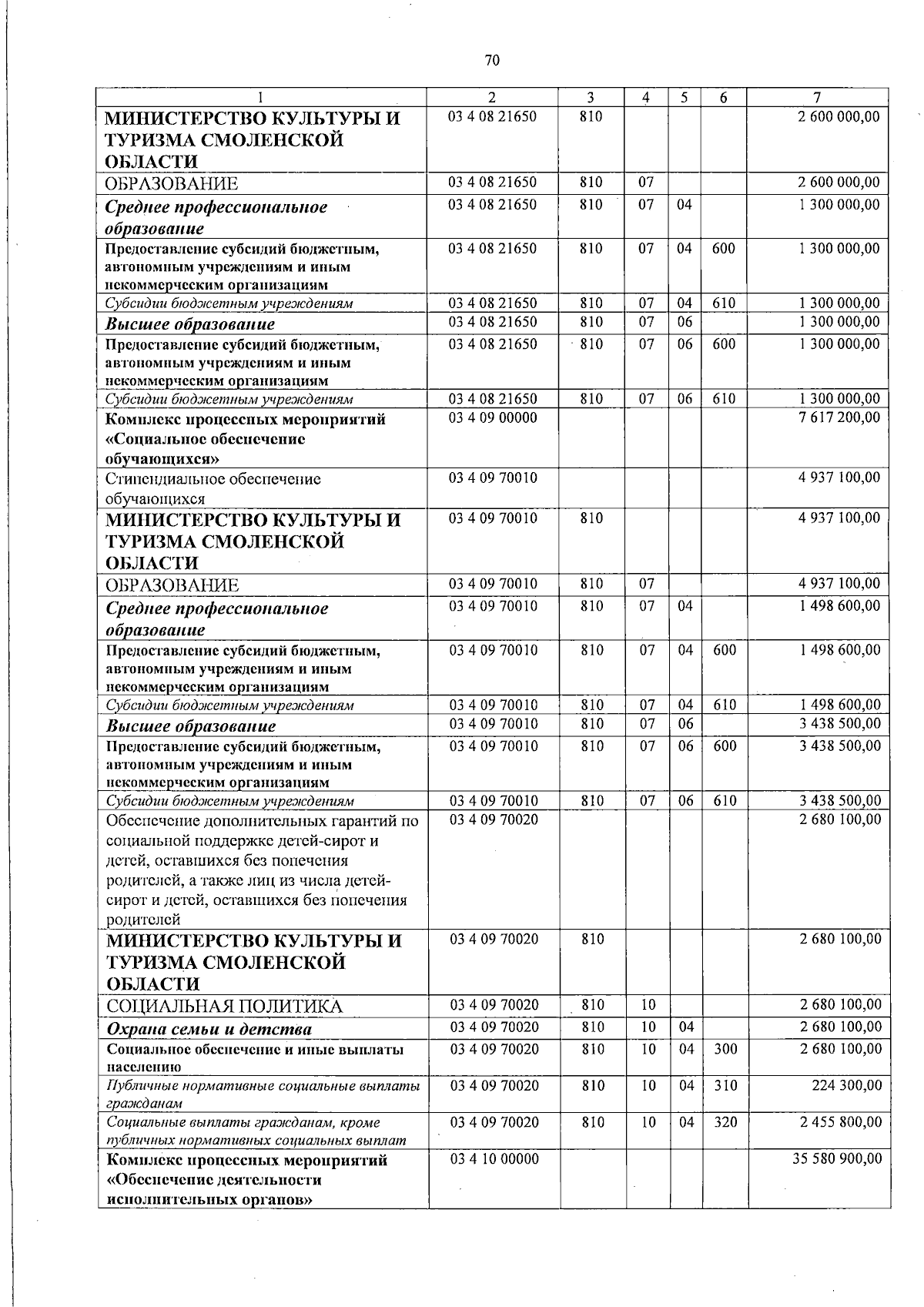 70

| 1 | 2 | 3 | 4 | 5 | 6 | 7 |
|---|---|---|---|---|---|---|
| МИНИСТЕРСТВО КУЛЬТУРЫ И ТУРИЗМА СМОЛЕНСКОЙ ОБЛАСТИ | 03 4 08 21650 | 810 | | | | 2 600 000,00 |
| ОБРАЗОВАНИЕ | 03 4 08 21650 | 810 | 07 | | | 2 600 000,00 |
| Среднее профессиональное образование | 03 4 08 21650 | 810 | 07 | 04 | | 1 300 000,00 |
| Предоставление субсидий бюджетным, автономным учреждениям и иным некоммерческим организациям | 03 4 08 21650 | 810 | 07 | 04 | 600 | 1 300 000,00 |
| Субсидии бюджетным учреждениям | 03 4 08 21650 | 810 | 07 | 04 | 610 | 1 300 000,00 |
| Высшее образование | 03 4 08 21650 | 810 | 07 | 06 | | 1 300 000,00 |
| Предоставление субсидий бюджетным, автономным учреждениям и иным некоммерческим организациям | 03 4 08 21650 | 810 | 07 | 06 | 600 | 1 300 000,00 |
| Субсидии бюджетным учреждениям | 03 4 08 21650 | 810 | 07 | 06 | 610 | 1 300 000,00 |
| Комплекс процессных мероприятий «Социальное обеспечение обучающихся» | 03 4 09 00000 | | | | | 7 617 200,00 |
| Стипендиальное обеспечение обучающихся | 03 4 09 70010 | | | | | 4 937 100,00 |
| МИНИСТЕРСТВО КУЛЬТУРЫ И ТУРИЗМА СМОЛЕНСКОЙ ОБЛАСТИ | 03 4 09 70010 | 810 | | | | 4 937 100,00 |
| ОБРАЗОВАНИЕ | 03 4 09 70010 | 810 | 07 | | | 4 937 100,00 |
| Среднее профессиональное образование | 03 4 09 70010 | 810 | 07 | 04 | | 1 498 600,00 |
| Предоставление субсидий бюджетным, автономным учреждениям и иным некоммерческим организациям | 03 4 09 70010 | 810 | 07 | 04 | 600 | 1 498 600,00 |
| Субсидии бюджетным учреждениям | 03 4 09 70010 | 810 | 07 | 04 | 610 | 1 498 600,00 |
| Высшее образование | 03 4 09 70010 | 810 | 07 | 06 | | 3 438 500,00 |
| Предоставление субсидий бюджетным, автономным учреждениям и иным некоммерческим организациям | 03 4 09 70010 | 810 | 07 | 06 | 600 | 3 438 500,00 |
| Субсидии бюджетным учреждениям | 03 4 09 70010 | 810 | 07 | 06 | 610 | 3 438 500,00 |
| Обеспечение дополнительных гарантий по социальной поддержке детей-сирот и детей, оставшихся без попечения родителей, а также лиц из числа детей-сирот и детей, оставшихся без попечения родителей | 03 4 09 70020 | | | | | 2 680 100,00 |
| МИНИСТЕРСТВО КУЛЬТУРЫ И ТУРИЗМА СМОЛЕНСКОЙ ОБЛАСТИ | 03 4 09 70020 | 810 | | | | 2 680 100,00 |
| СОЦИАЛЬНАЯ ПОЛИТИКА | 03 4 09 70020 | 810 | 10 | | | 2 680 100,00 |
| Охрана семьи и детства | 03 4 09 70020 | 810 | 10 | 04 | | 2 680 100,00 |
| Социальное обеспечение и иные выплаты населению | 03 4 09 70020 | 810 | 10 | 04 | 300 | 2 680 100,00 |
| Публичные нормативные социальные выплаты гражданам | 03 4 09 70020 | 810 | 10 | 04 | 310 | 224 300,00 |
| Социальные выплаты гражданам, кроме публичных нормативных социальных выплат | 03 4 09 70020 | 810 | 10 | 04 | 320 | 2 455 800,00 |
| Комплекс процессных мероприятий «Обеспечение деятельности исполнительных органов» | 03 4 10 00000 | | | | | 35 580 900,00 |